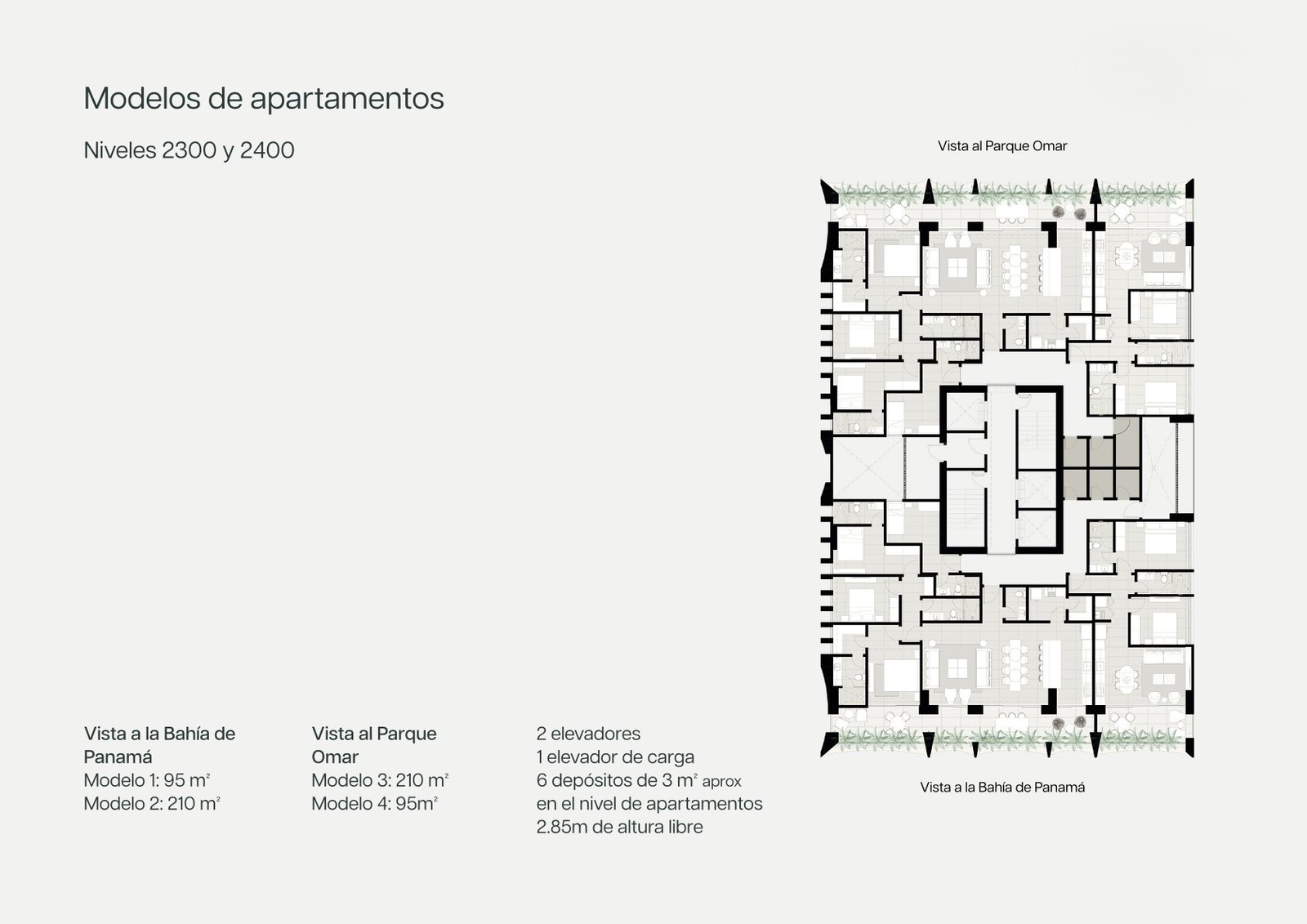 Modelos de apartamentos

Niveles 2300 y 2400

Vista al Parque Omar

Vista a la Bahía de Panamá

Vista a la Bahía de Panamá
Modelo 1: 95 $m^2$
Modelo 2: 210 $m^2$

Vista al Parque Omar
Modelo 3: 210 $m^2$
Modelo 4: 95$m^2$

2 elevadores
1 elevador de carga
6 depósitos de 3 $m^2$ aprox
en el nivel de apartamentos
2.85m de altura libre